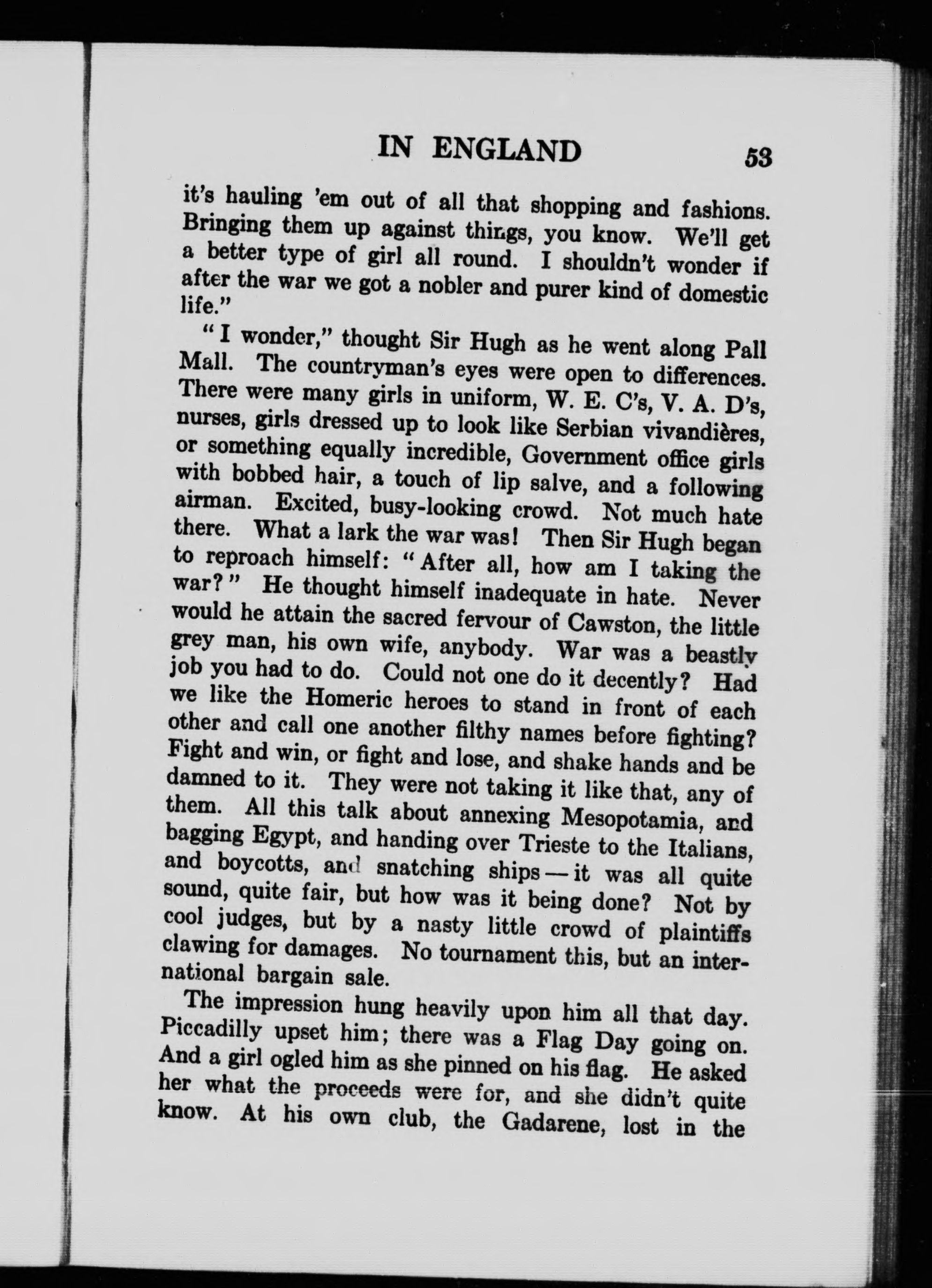 IN ENGLAND 53

it's hauling 'em out of all that shopping and fashions. Bringing them up against things, you know. We'll get a better type of girl all round. I shouldn't wonder if after the war we got a nobler and purer kind of domestic life."

"I wonder," thought Sir Hugh as he went along Pall Mall. The countryman's eyes were open to differences. There were many girls in uniform, W. E. C's, V. A. D's, nurses, girls dressed up to look like Serbian vivandières, or something equally incredible, Government office girls with bobbed hair, a touch of lip salve, and a following airman. Excited, busy-looking crowd. Not much hate there. What a lark the war was! Then Sir Hugh began to reproach himself: "After all, how am I taking the war?" He thought himself inadequate in hate. Never would he attain the sacred fervour of Cawston, the little grey man, his own wife, anybody. War was a beastly job you had to do. Could not one do it decently? Had we like the Homeric heroes to stand in front of each other and call one another filthy names before fighting? Fight and win, or fight and lose, and shake hands and be damned to it. They were not taking it like that, any of them. All this talk about annexing Mesopotamia, and bagging Egypt, and handing over Trieste to the Italians, and boycotts, and snatching ships — it was all quite sound, quite fair, but how was it being done? Not by cool judges, but by a nasty little crowd of plaintiffs clawing for damages. No tournament this, but an international bargain sale.

The impression hung heavily upon him all that day. Piccadilly upset him; there was a Flag Day going on. And a girl ogled him as she pinned on his flag. He asked her what the proceeds were for, and she didn't quite know. At his own club, the Gadarene, lost in the